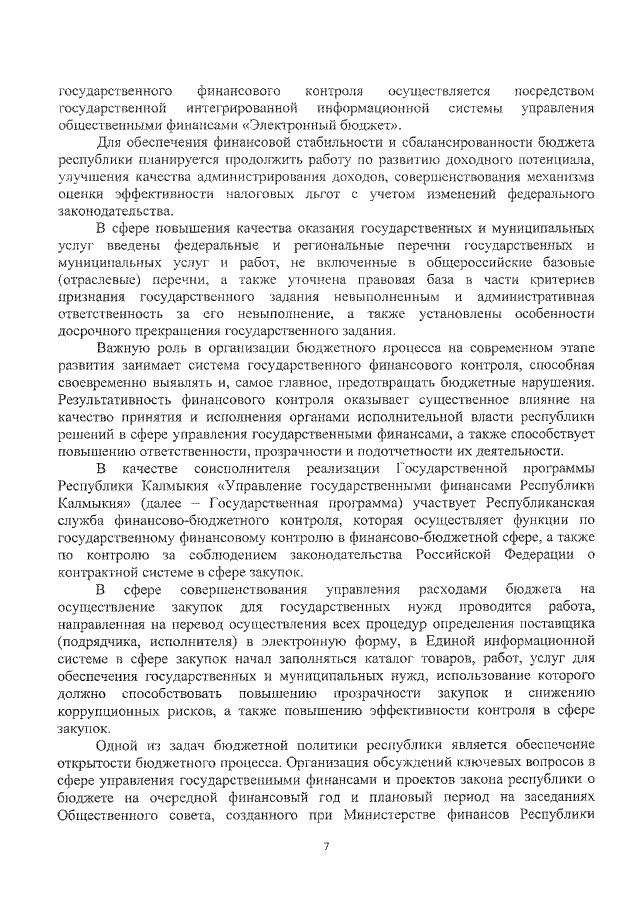 государственного финансового контроля осуществляется посредством государственной интегрированной информационной системы управления общественными финансами «Электронный бюджет».

Для обеспечения финансовой стабильности и сбалансированности бюджета республики планируется продолжить работу по развитию доходного потенциала, улучшения качества администрирования доходов, совершенствования механизма оценки эффективности налоговых льгот с учетом изменений федерального законодательства.

В сфере повышения качества оказания государственных и муниципальных услуг введены федеральные и региональные перечни государственных и муниципальных услуг и работ, не включенные в общероссийские базовые (отраслевые) перечни, а также уточнена правовая база в части критериев признания государственного задания невыполненным и административная ответственность за его невыполнение, а также установлены особенности досрочного прекращения государственного задания.

Важную роль в организации бюджетного процесса на современном этапе развития занимает система государственного финансового контроля, способная своевременно выявлять и, самое главное, предотвращать бюджетные нарушения. Результативность финансового контроля оказывает существенное влияние на качество принятия и исполнения органами исполнительной власти республики решений в сфере управления государственными финансами, а также способствует повышению ответственности, прозрачности и подотчетности их деятельности.

В качестве соисполнителя реализации Государственной программы Республики Калмыкия «Управление государственными финансами Республики Калмыкия» (далее – Государственная программа) участвует Республиканская служба финансово-бюджетного контроля, которая осуществляет функции по государственному финансовому контролю в финансово-бюджетной сфере, а также по контролю за соблюдением законодательства Российской Федерации о контрактной системе в сфере закупок.

В сфере совершенствования управления расходами бюджета на осуществление закупок для государственных нужд проводится работа, направленная на перевод осуществления всех процедур определения поставщика (подрядчика, исполнителя) в электронную форму, в Единой информационной системе в сфере закупок начал заполняться каталог товаров, работ, услуг для обеспечения государственных и муниципальных нужд, использование которого должно способствовать повышению прозрачности закупок и снижению коррупционных рисков, а также повышению эффективности контроля в сфере закупок.

Одной из задач бюджетной политики республики является обеспечение открытости бюджетного процесса. Организация обсуждений ключевых вопросов в сфере управления государственными финансами и проектов закона республики о бюджете на очередной финансовый год и плановый период на заседаниях Общественного совета, созданного при Министерстве финансов Республики

7